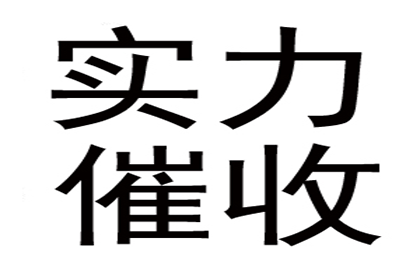 实力
催收